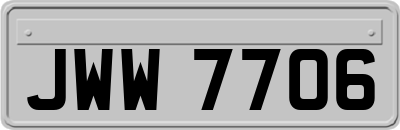 JWW 7706